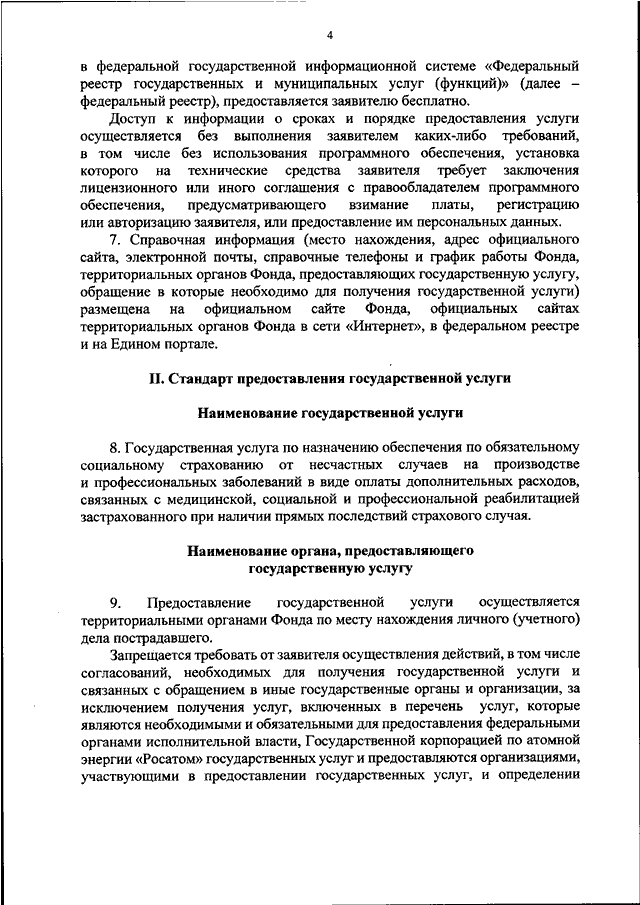 4

в федеральной государственной информационной системе «Федеральный реестр государственных и муниципальных услуг (функций)» (далее – федеральный реестр), предоставляется заявителю бесплатно.

Доступ к информации о сроках и порядке предоставления услуги осуществляется без выполнения заявителем каких-либо требований, в том числе без использования программного обеспечения, установка которого на технические средства заявителя требует заключения лицензионного или иного соглашения с правообладателем программного обеспечения, предусматривающего взимание платы, регистрацию или авторизацию заявителя, или предоставление им персональных данных.

7. Справочная информация (место нахождения, адрес официального сайта, электронной почты, справочные телефоны и график работы Фонда, территориальных органов Фонда, предоставляющих государственную услугу, обращение в которые необходимо для получения государственной услуги) размещена на официальном сайте Фонда, официальных сайтах территориальных органов Фонда в сети «Интернет», в федеральном реестре и на Едином портале.

II. Стандарт предоставления государственной услуги

Наименование государственной услуги

8. Государственная услуга по назначению обеспечения по обязательному социальному страхованию от несчастных случаев на производстве и профессиональных заболеваний в виде оплаты дополнительных расходов, связанных с медицинской, социальной и профессиональной реабилитацией застрахованного при наличии прямых последствий страхового случая.

Наименование органа, предоставляющего государственную услугу

9. Предоставление государственной услуги осуществляется территориальными органами Фонда по месту нахождения личного (учетного) дела пострадавшего.

Запрещается требовать от заявителя осуществления действий, в том числе согласований, необходимых для получения государственной услуги и связанных с обращением в иные государственные органы и организации, за исключением получения услуг, включенных в перечень услуг, которые являются необходимыми и обязательными для предоставления федеральными органами исполнительной власти, Государственной корпорацией по атомной энергии «Росатом» государственных услуг и предоставляются организациями, участвующими в предоставлении государственных услуг, и определении